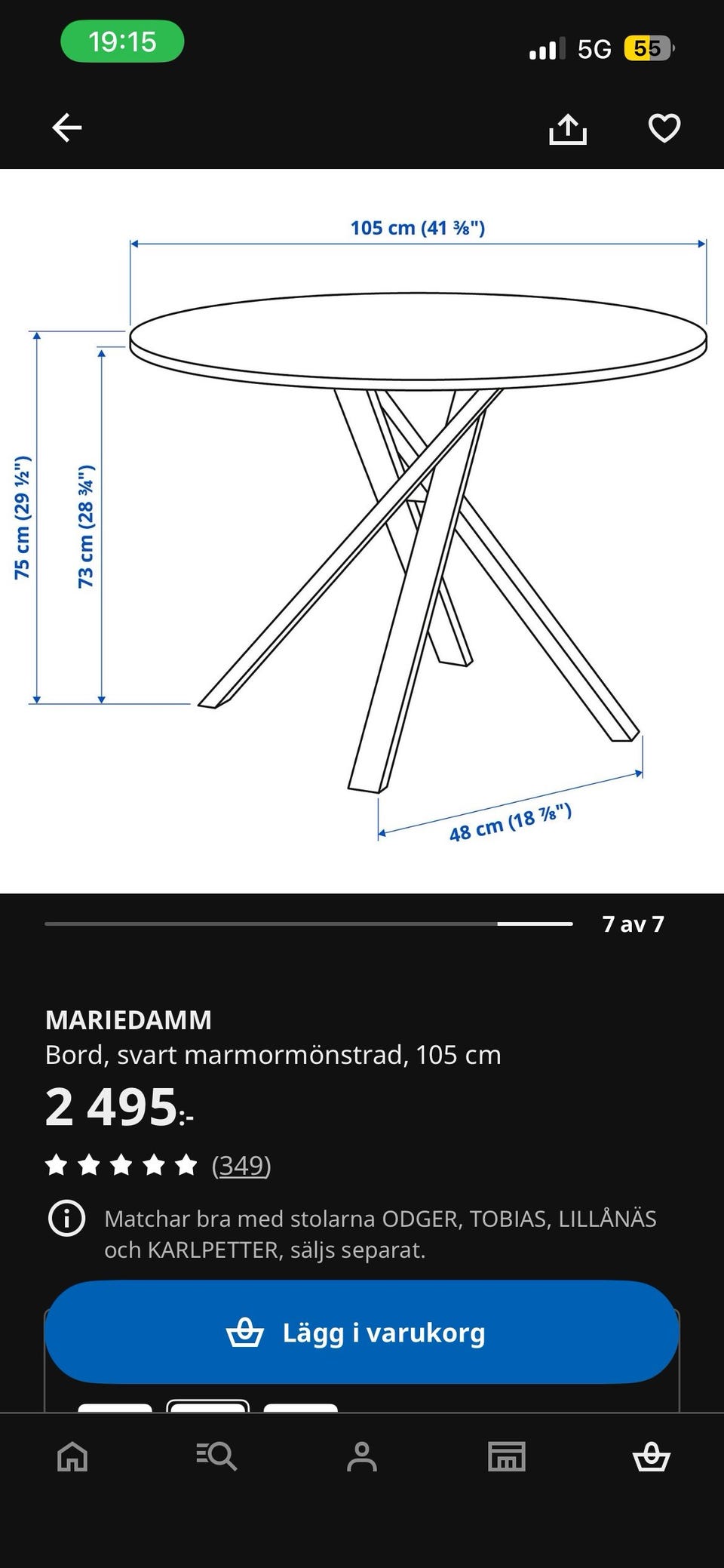 19:15

5G 55

105 cm (41 ⅜")

75 cm (29 ½")

73 cm (28 ¾")

48 cm (18 ⅞")

7 av 7

MARIEDAMM
Bord, svart marmormönstrad, 105 cm

2 495:-

(349)

Matchar bra med stolarna ODGER, TOBIAS, LILLÅNÄS och KARLPETTER, säljs separat.

Lägg i varukorg